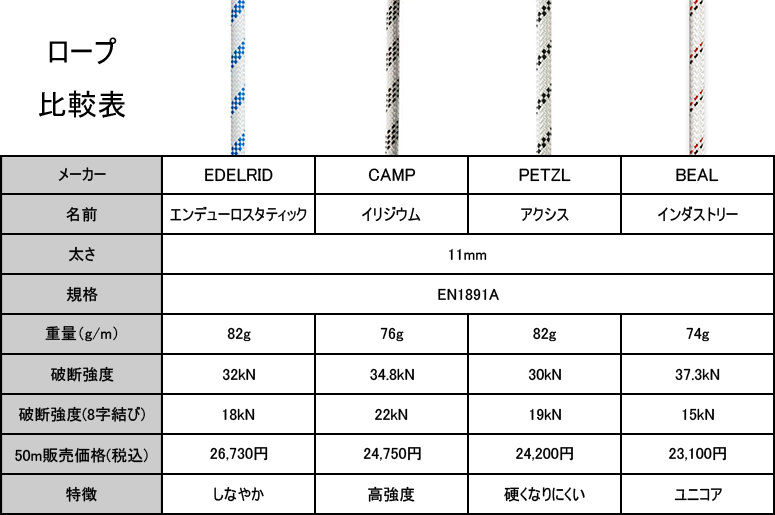 ロープ
比較表

| メーカー | EDELRID | CAMP | PETZL | BEAL |
|---|---|---|---|---|
| 名前 | エンデューロスタティック | イリジウム | アクシス | インダストリー |
| 太さ | 11mm | | | |
| 規格 | EN1891A | | | |
| 重量(g/m) | 82g | 76g | 82g | 74g |
| 破断強度 | 32kN | 34.8kN | 30kN | 37.3kN |
| 破断強度(8字結び) | 18kN | 22kN | 19kN | 15kN |
| 50m販売価格(税込) | 26,730円 | 24,750円 | 24,200円 | 23,100円 |
| 特徴 | しなやか | 高強度 | 硬くなりにくい | ユニコア |